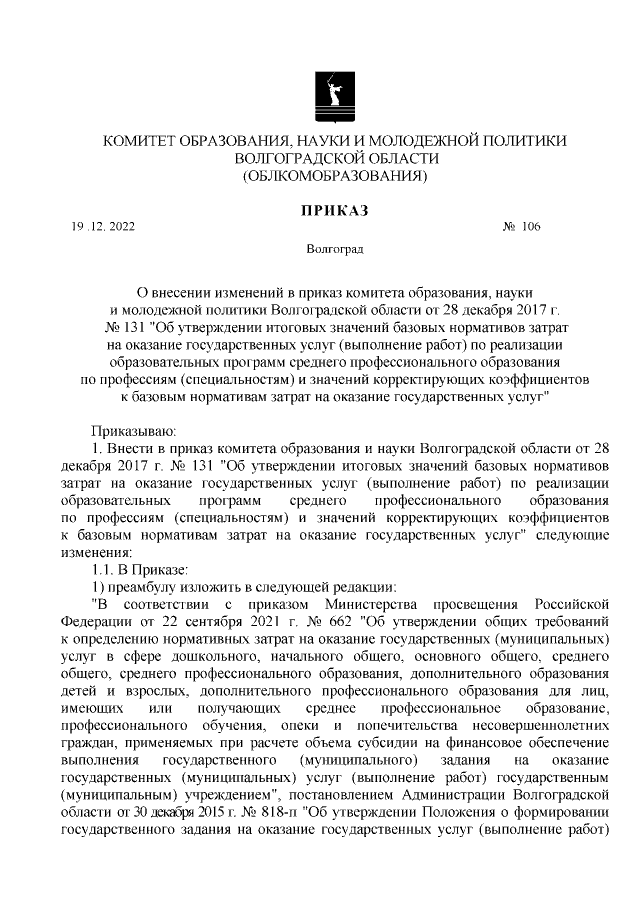 КОМИТЕТ ОБРАЗОВАНИЯ, НАУКИ И МОЛОДЕЖНОЙ ПОЛИТИКИ ВОЛГОГРАДСКОЙ ОБЛАСТИ (ОБЛКОМОБРАЗОВАНИЯ)

ПРИКАЗ

19 .12. 2022 № 106

Волгоград

О внесении изменений в приказ комитета образования, науки и молодежной политики Волгоградской области от 28 декабря 2017 г. № 131 "Об утверждении итоговых значений базовых нормативов затрат на оказание государственных услуг (выполнение работ) по реализации образовательных программ среднего профессионального образования по профессиям (специальностям) и значений корректирующих коэффициентов к базовым нормативам затрат на оказание государственных услуг"

Приказываю:

1. Внести в приказ комитета образования и науки Волгоградской области от 28 декабря 2017 г. № 131 "Об утверждении итоговых значений базовых нормативов затрат на оказание государственных услуг (выполнение работ) по реализации образовательных программ среднего профессионального образования по профессиям (специальностям) и значений корректирующих коэффициентов к базовым нормативам затрат на оказание государственных услуг" следующие изменения:

1.1. В Приказе:

1) преамбулу изложить в следующей редакции:

"В соответствии с приказом Министерства просвещения Российской Федерации от 22 сентября 2021 г. № 662 "Об утверждении общих требований к определению нормативных затрат на оказание государственных (муниципальных) услуг в сфере дошкольного, начального общего, основного общего, среднего общего, среднего профессионального образования, дополнительного образования детей и взрослых, дополнительного профессионального образования для лиц, имеющих или получающих среднее профессиональное образование, профессионального обучения, опеки и попечительства несовершеннолетних граждан, применяемых при расчете объема субсидии на финансовое обеспечение выполнения государственного (муниципального) задания на оказание государственных (муниципальных) услуг (выполнение работ) государственным (муниципальным) учреждением", постановлением Администрации Волгоградской области от 30 декабря 2015 г. № 818-п "Об утверждении Положения о формировании государственного задания на оказание государственных услуг (выполнение работ)